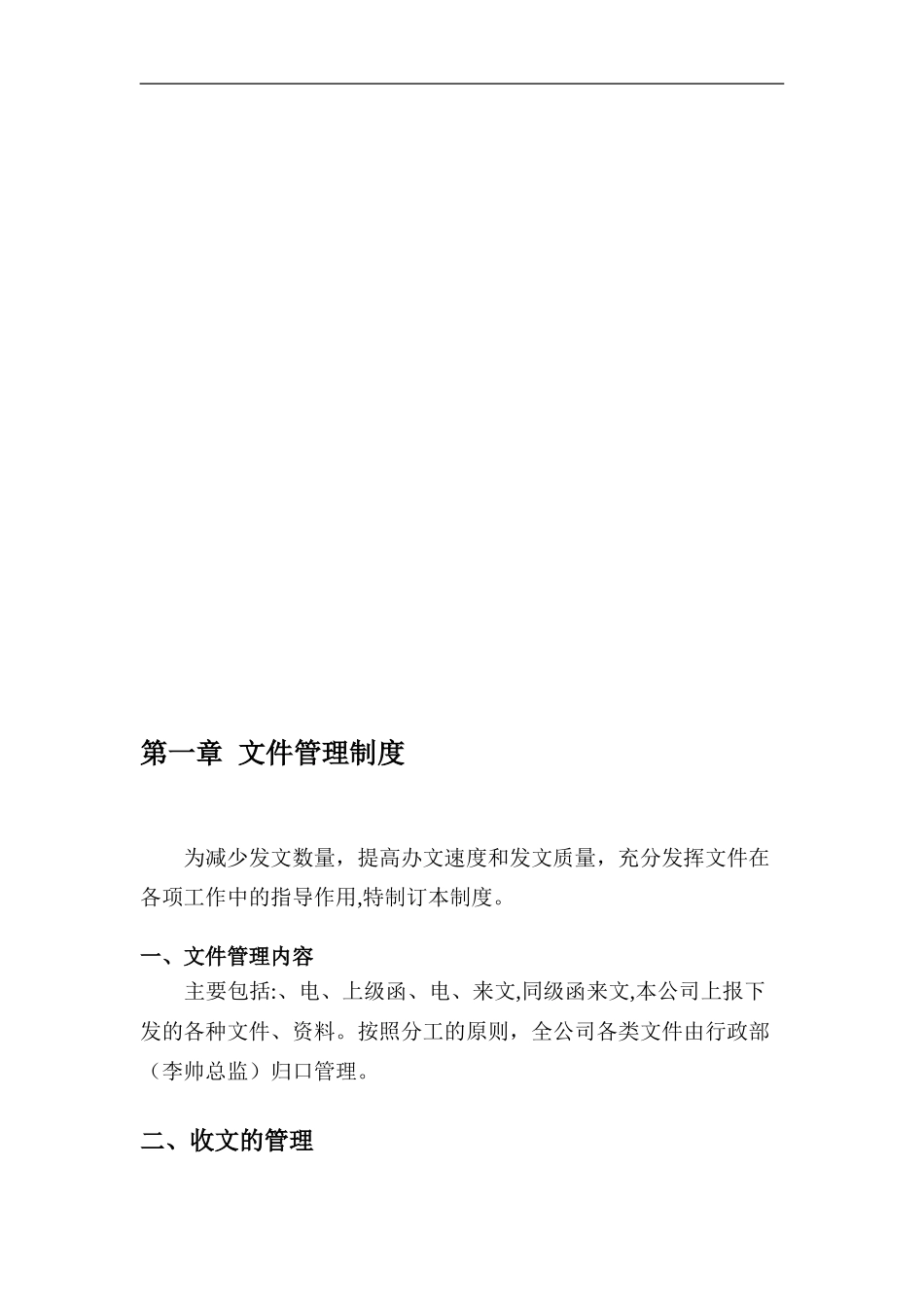 第一章 文件管理制度

为减少发文数量，提高办文速度和发文质量，充分发挥文件在各项工作中的指导作用,特制订本制度。

一、文件管理内容

主要包括:、电、上级函、电、来文,同级函来文,本公司上报下发的各种文件、资料。按照分工的原则，全公司各类文件由行政部（李帅总监）归口管理。

二、收文的管理